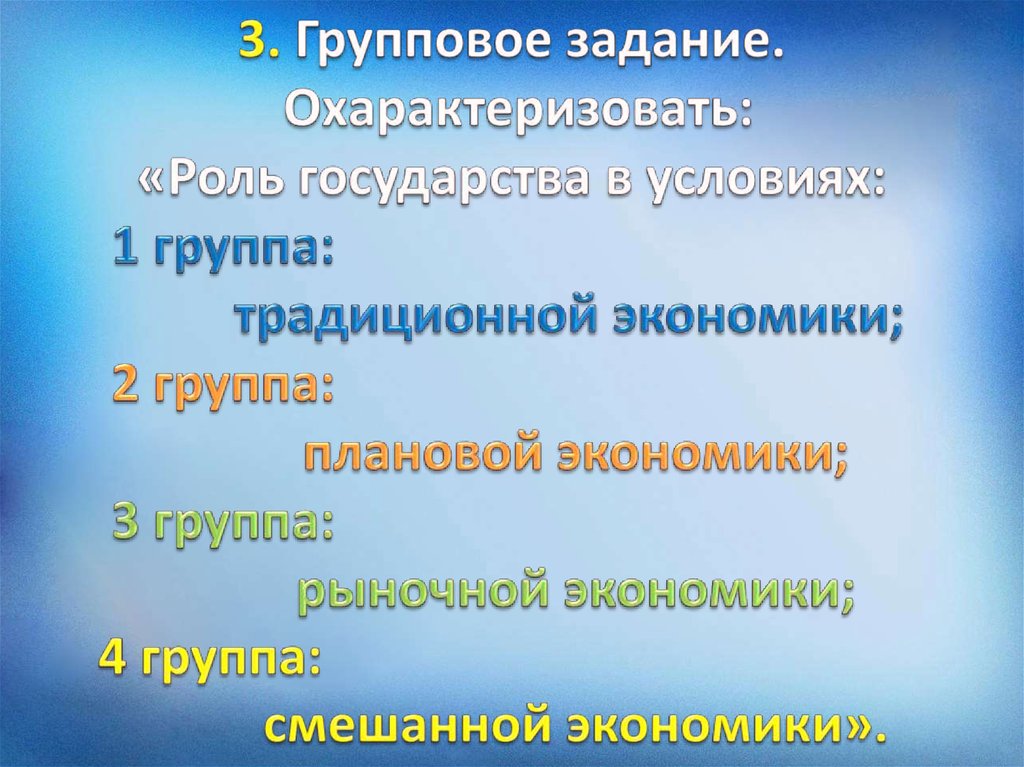 3. Групповое задание.
Охарактеризовать:
«Роль государства в условиях:

1 группа:
традиционной экономики;

2 группа:
плановой экономики;

3 группа:
рыночной экономики;

4 группа:
смешанной экономики».